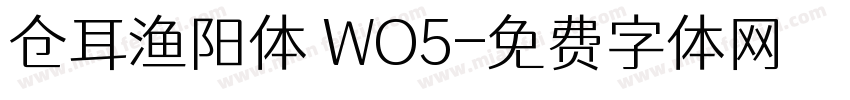 仓耳渔阳体 W05-免费字体网